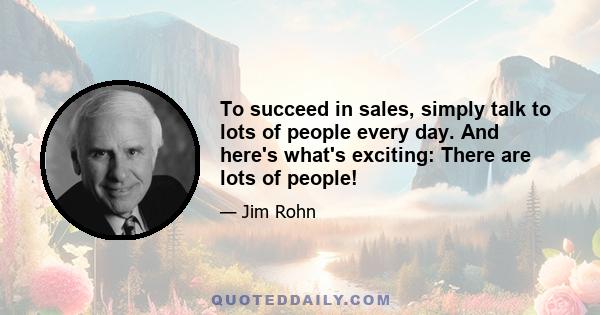 To succeed in sales, simply talk to lots of people every day. And here's what's exciting: There are lots of people!

— Jim Rohn

QUOTEDDAILY.COM